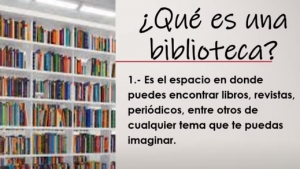 ¿Qué es una biblioteca?

1.- Es el espacio en donde puedes encontrar libros, revistas, periódicos, entre otros de cualquier tema que te puedas imaginar.